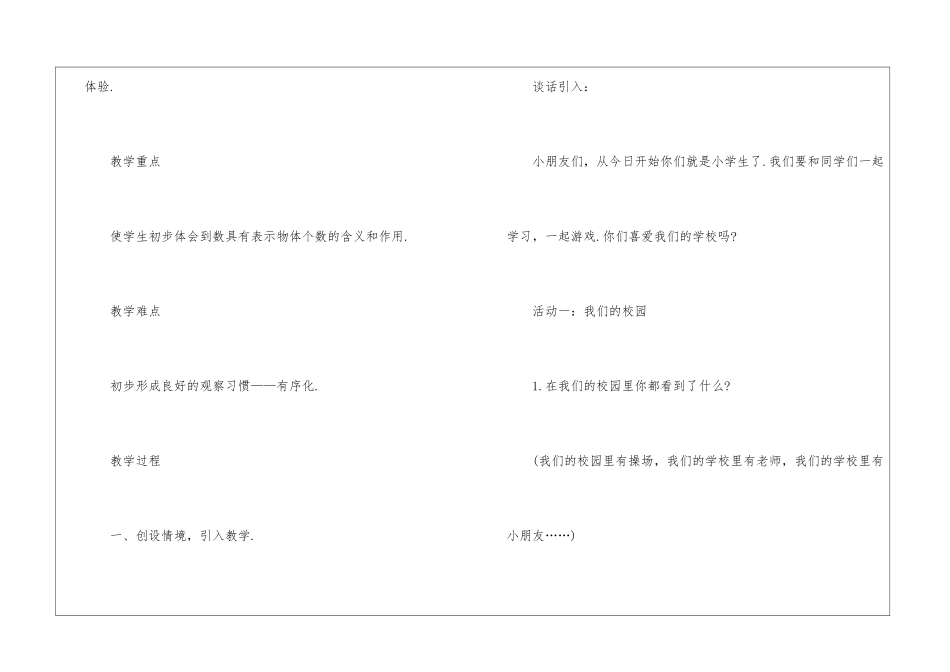 体验.

教学重点

使学生初步体会到数具有表示物体个数的含义和作用.

教学难点

初步形成良好的观察习惯——有序化.

教学过程

一、创设情境，引入教学.

谈话引入：

小朋友们，从今日开始你们就是小学生了.我们要和同学们一起学习，一起游戏.你们喜爱我们的学校吗?

活动一：我们的校园

1.在我们的校园里你都看到了什么?

(我们的校园里有操场，我们的学校里有老师，我们的学校里有小朋友……)